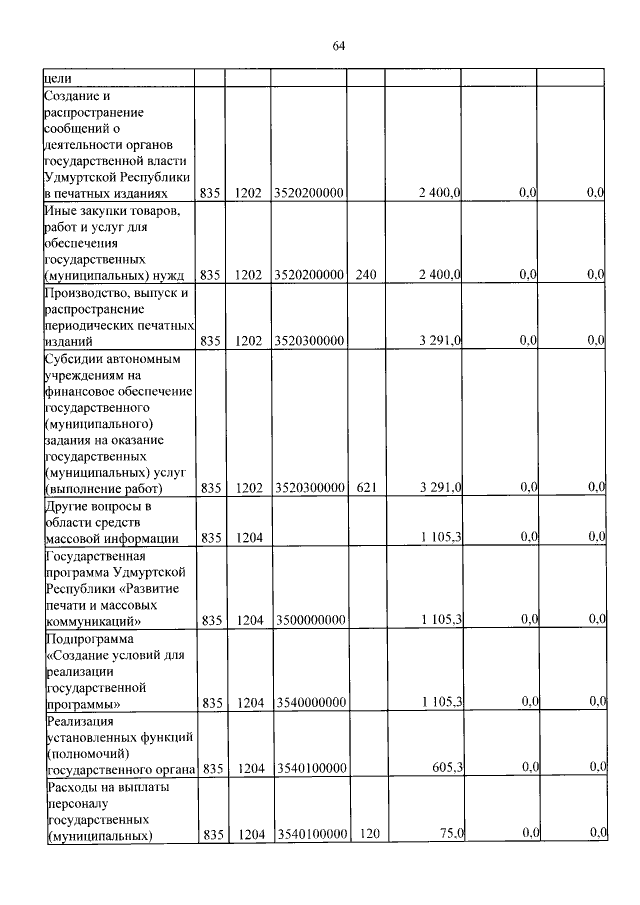 64

| цели | | | | | | | |
|---|---|---|---|---|---|---|---|
| Создание и распространение сообщений о деятельности органов государственной власти Удмуртской Республики в печатных изданиях | 835 | 1202 | 3520200000 | | 2 400,0 | 0,0 | 0,0 |
| Иные закупки товаров, работ и услуг для обеспечения государственных (муниципальных) нужд | 835 | 1202 | 3520200000 | 240 | 2 400,0 | 0,0 | 0,0 |
| Производство, выпуск и распространение периодических печатных изданий | 835 | 1202 | 3520300000 | | 3 291,0 | 0,0 | 0,0 |
| Субсидии автономным учреждениям на финансовое обеспечение государственного (муниципального) задания на оказание государственных (муниципальных) услуг (выполнение работ) | 835 | 1202 | 3520300000 | 621 | 3 291,0 | 0,0 | 0,0 |
| Другие вопросы в области средств массовой информации | 835 | 1204 | | | 1 105,3 | 0,0 | 0,0 |
| Государственная программа Удмуртской Республики «Развитие печати и массовых коммуникаций» | 835 | 1204 | 3500000000 | | 1 105,3 | 0,0 | 0,0 |
| Подпрограмма «Создание условий для реализации государственной программы» | 835 | 1204 | 3540000000 | | 1 105,3 | 0,0 | 0,0 |
| Реализация установленных функций (полномочий) государственного органа | 835 | 1204 | 3540100000 | | 605,3 | 0,0 | 0,0 |
| Расходы на выплаты персоналу государственных (муниципальных) | 835 | 1204 | 3540100000 | 120 | 75,0 | 0,0 | 0,0 |